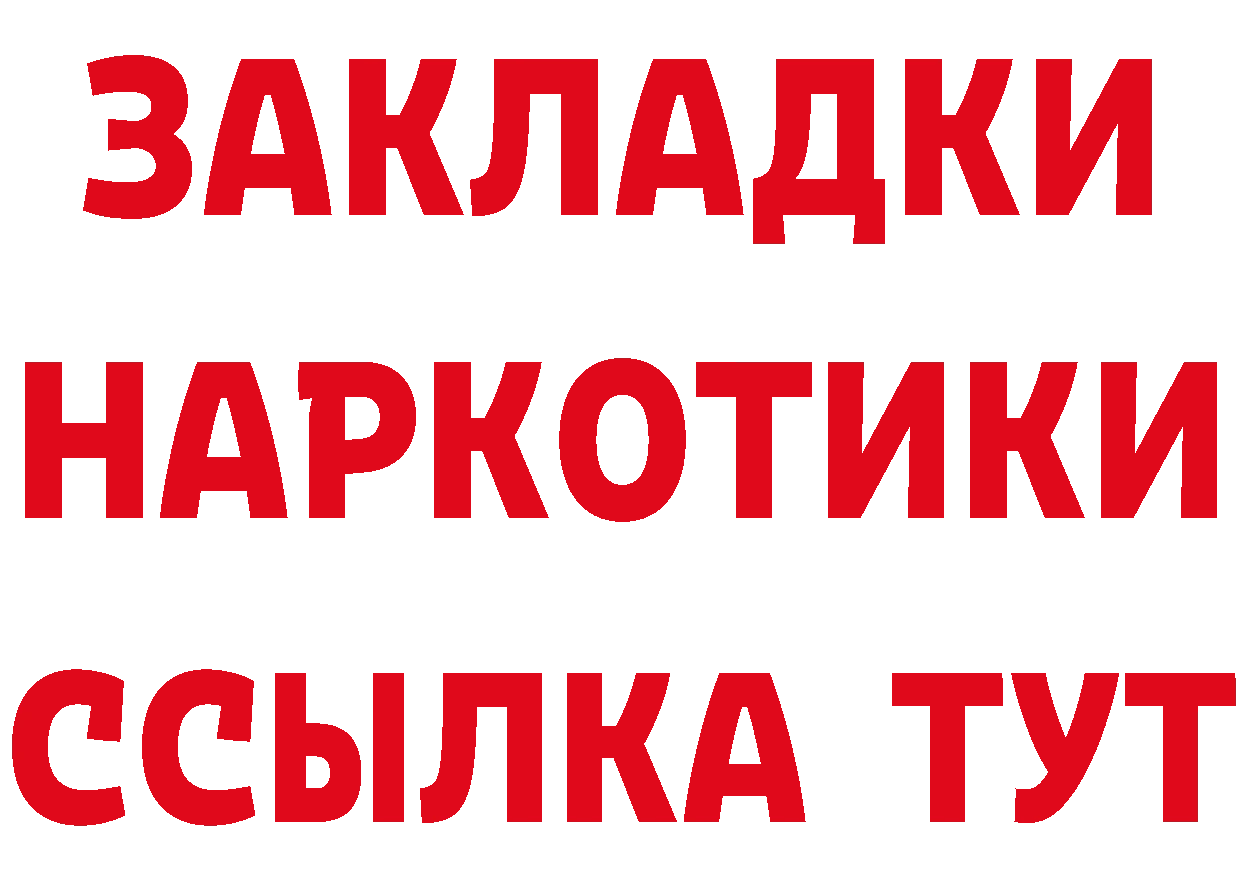 ЗАКЛАДКИ
НАРКОТИКИ
ССЫЛКА ТУТ